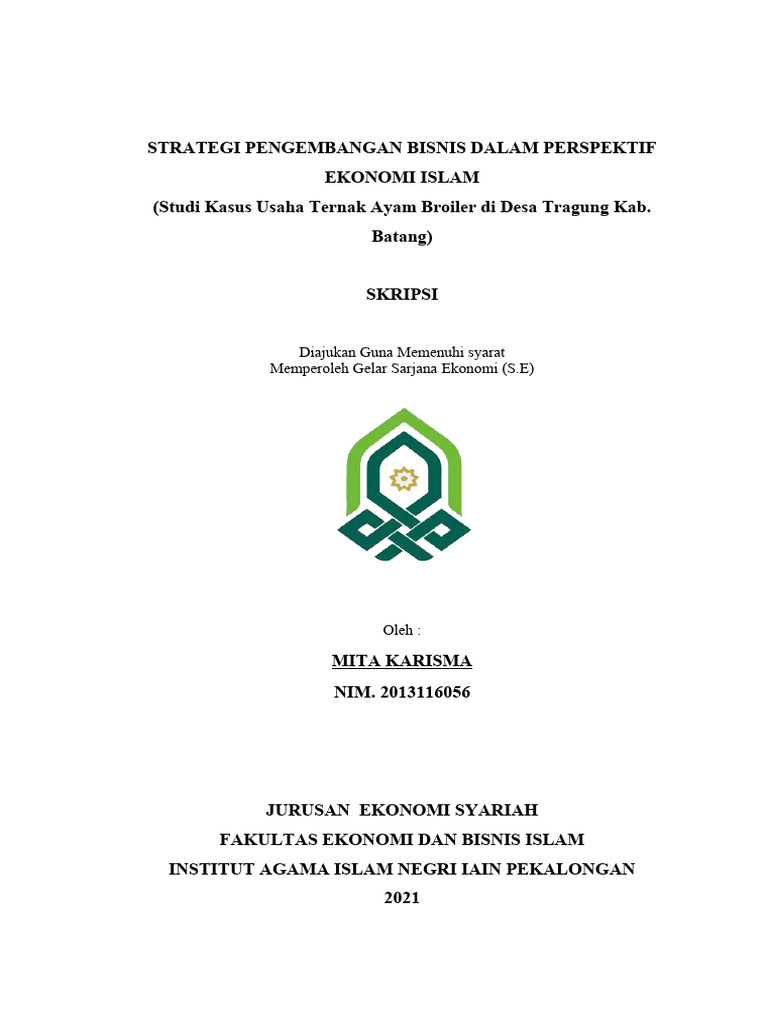 STRATEGI PENGEMBANGAN BISNIS DALAM PERSPEKTIF EKONOMI ISLAM
(Studi Kasus Usaha Ternak Ayam Broiler di Desa Tragung Kab. Batang)

SKRIPSI

Diajukan Guna Memenuhi syarat
Memperoleh Gelar Sarjana Ekonomi (S.E)

Oleh :

MITA KARISMA
NIM. 2013116056

JURUSAN EKONOMI SYARIAH
FAKULTAS EKONOMI DAN BISNIS ISLAM
INSTITUT AGAMA ISLAM NEGRI IAIN PEKALONGAN
2021